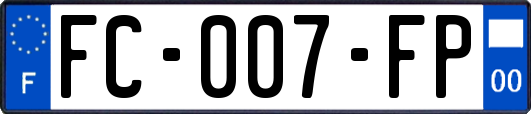 F

FC-007-FP

00